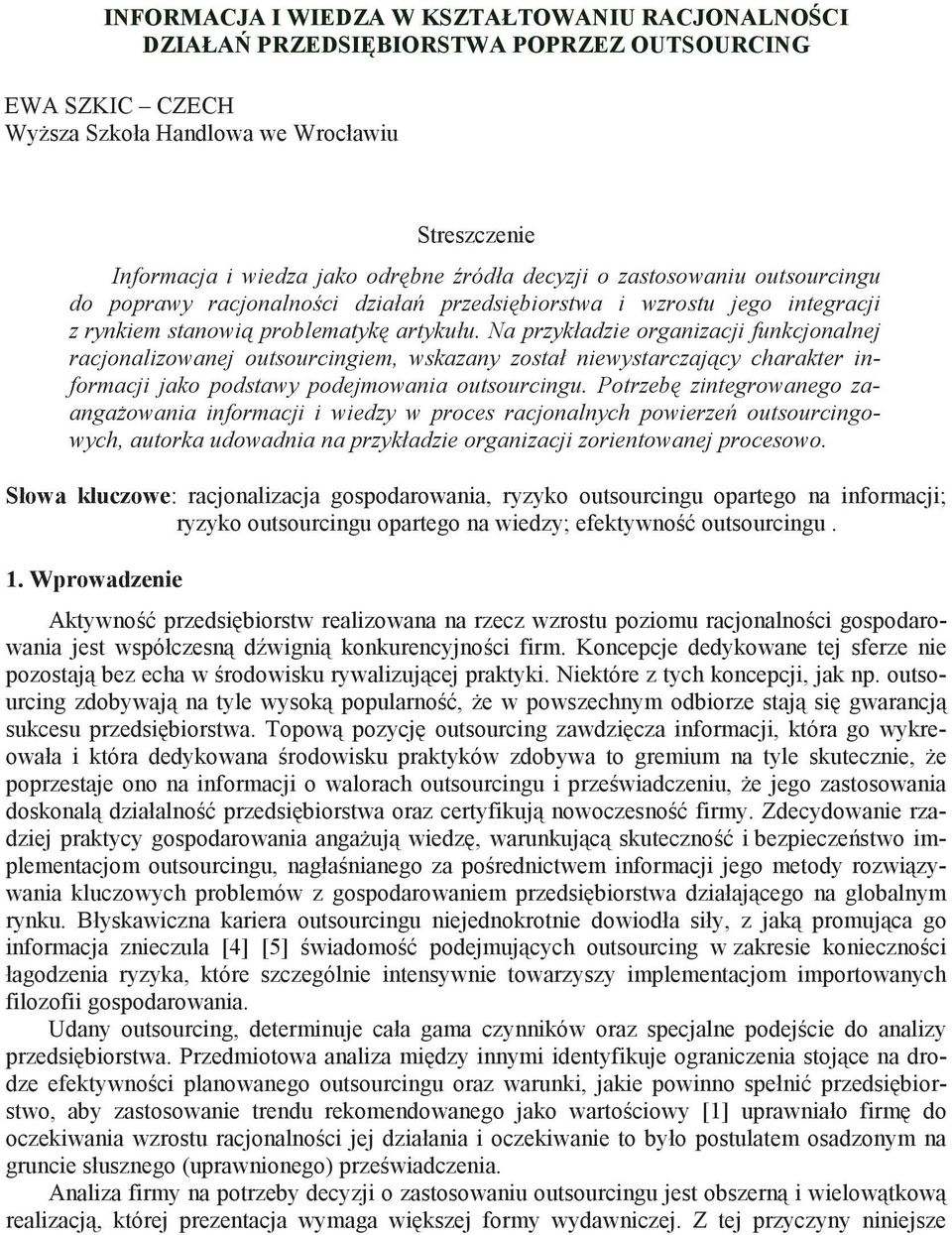 INFORMACJA I WIEDZA W KSZTAŁTOWANIU RACJONALNOŚCI DZIAŁAŃ PRZEDSIĘBIORSTWA POPRZEZ OUTSOURCING

EWA SZKIC – CZECH
Wyższa Szkoła Handlowa we Wrocławiu

Streszczenie

Informacja i wiedza jako odrębne źródła decyzji o zastosowaniu outsourcingu do poprawy racjonalności działań przedsiębiorstwa i wzrostu jego integracji z rynkiem stanowią problematykę artykułu. Na przykładzie organizacji funkcjonalnej racjonalizowanej outsourcingiem, wskazany został niewystarczający charakter informacji jako podstawy podejmowania outsourcingu. Potrzebę zintegrowanego zaangażowania informacji i wiedzy w proces racjonalnych powierzeń outsourcingowych, autorka udowadnia na przykładzie organizacji zorientowanej procesowo.

Słowa kluczowe: racjonalizacja gospodarowania, ryzyko outsourcingu opartego na informacji; ryzyko outsourcingu opartego na wiedzy; efektywność outsourcingu .

1. Wprowadzenie

Aktywność przedsiębiorstw realizowana na rzecz wzrostu poziomu racjonalności gospodarowania jest współczesną dźwignią konkurencyjności firm. Koncepcje dedykowane tej sferze nie pozostają bez echa w środowisku rywalizującej praktyki. Niektóre z tych koncepcji, jak np. outsourcing zdobywają na tyle wysoką popularność, że w powszechnym odbiorze stają się gwarancją sukcesu przedsiębiorstwa. Topową pozycję outsourcing zawdzięcza informacji, która go wykreowała i która dedykowana środowisku praktyków zdobywa to gremium na tyle skutecznie, że poprzestaje ono na informacji o walorach outsourcingu i przeświadczeniu, że jego zastosowania doskonalą działalność przedsiębiorstwa oraz certyfikują nowoczesność firmy. Zdecydowanie rzadziej praktycy gospodarowania angażują wiedzę, warunkującą skuteczność i bezpieczeństwo implementacjom outsourcingu, nagłaśnianego za pośrednictwem informacji jego metody rozwiązywania kluczowych problemów z gospodarowaniem przedsiębiorstwa działającego na globalnym rynku. Błyskawiczna kariera outsourcingu niejednokrotnie dowiodła siły, z jaką promująca go informacja znieczula [4] [5] świadomość podejmujących outsourcing w zakresie konieczności łagodzenia ryzyka, które szczególnie intensywnie towarzyszy implementacjom importowanych filozofii gospodarowania.

Udany outsourcing, determinuje cała gama czynników oraz specjalne podejście do analizy przedsiębiorstwa. Przedmiotowa analiza między innymi identyfikuje ograniczenia stojące na drodze efektywności planowanego outsourcingu oraz warunki, jakie powinno spełnić przedsiębiorstwo, aby zastosowanie trendu rekomendowanego jako wartościowy [1] uprawniało firmę do oczekiwania wzrostu racjonalności jej działania i oczekiwanie to było postulatem osadzonym na gruncie słusznego (uprawnionego) przeświadczenia.

Analiza firmy na potrzeby decyzji o zastosowaniu outsourcingu jest obszerną i wielowątkową realizacją, której prezentacja wymaga większej formy wydawniczej. Z tej przyczyny niniejsze